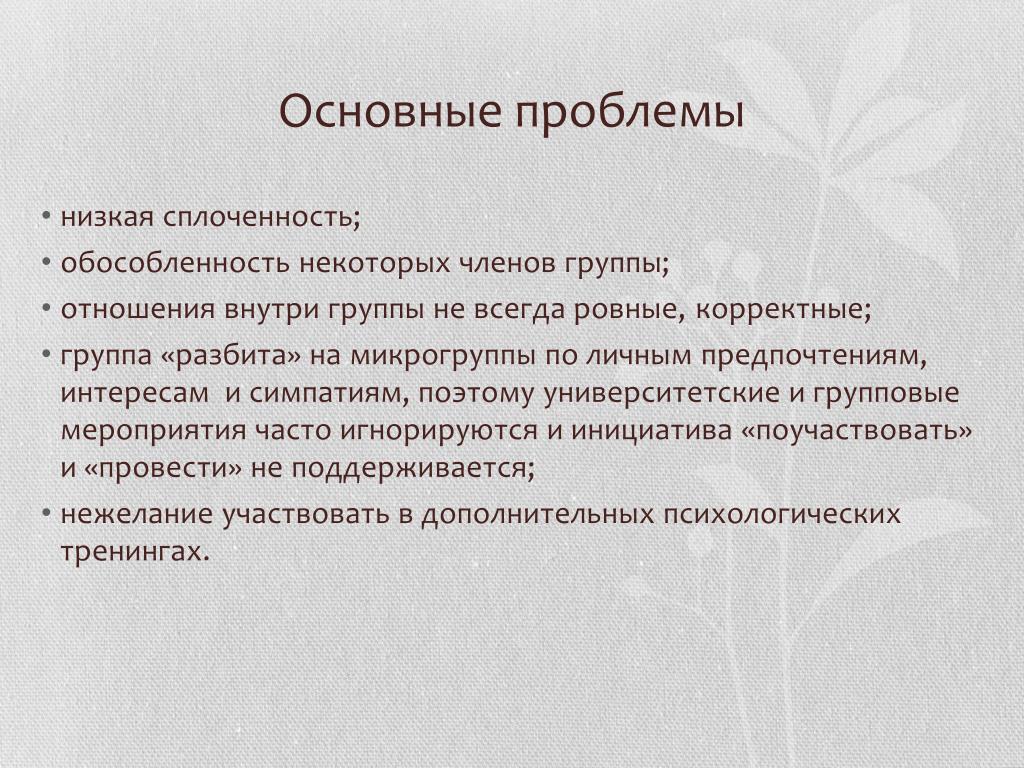 Основные проблемы

• низкая сплоченность;

• обособленность некоторых членов группы;

• отношения внутри группы не всегда ровные, корректные;

• группа «разбита» на микрогруппы по личным предпочтениям, интересам и симпатиям, поэтому университетские и групповые мероприятия часто игнорируются и инициатива «поучаствовать» и «провести» не поддерживается;

• нежелание участвовать в дополнительных психологических тренингах.